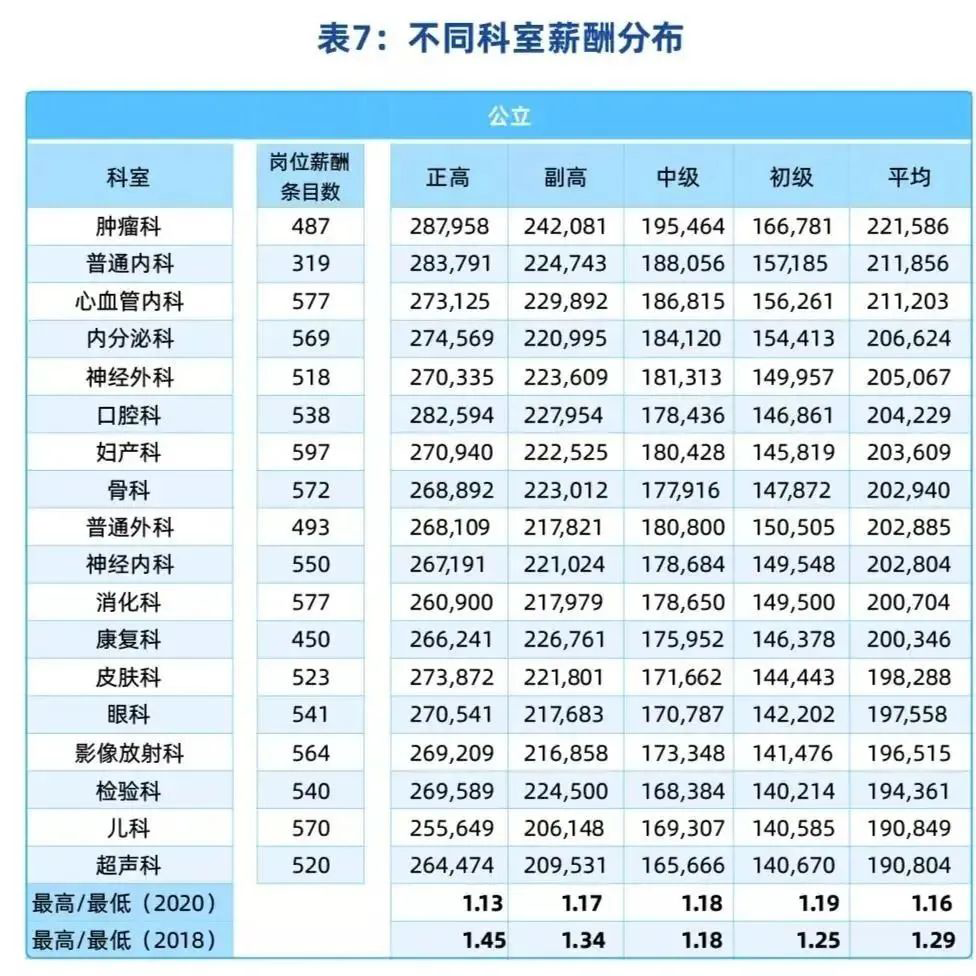 表7：不同科室薪酬分布

公立

| 科室 | 岗位薪酬条目数 | 正高 | 副高 | 中级 | 初级 | 平均 |
|---|---|---|---|---|---|---|
| 肿瘤科 | 487 | 287,958 | 242,081 | 195,464 | 166,781 | 221,586 |
| 普通内科 | 319 | 283,791 | 224,743 | 188,056 | 157,185 | 211,856 |
| 心血管内科 | 577 | 273,125 | 229,892 | 186,815 | 156,261 | 211,203 |
| 内分泌科 | 569 | 274,569 | 220,995 | 184,120 | 154,413 | 206,624 |
| 神经外科 | 518 | 270,335 | 223,609 | 181,313 | 149,957 | 205,067 |
| 口腔科 | 538 | 282,594 | 227,954 | 178,436 | 146,861 | 204,229 |
| 妇产科 | 597 | 270,940 | 222,525 | 180,428 | 145,819 | 203,609 |
| 骨科 | 572 | 268,892 | 223,012 | 177,916 | 147,872 | 202,940 |
| 普通外科 | 493 | 268,109 | 217,821 | 180,800 | 150,505 | 202,885 |
| 神经内科 | 550 | 267,191 | 221,024 | 178,684 | 149,548 | 202,804 |
| 消化科 | 577 | 260,900 | 217,979 | 178,650 | 149,500 | 200,704 |
| 康复科 | 450 | 266,241 | 226,761 | 175,952 | 146,378 | 200,346 |
| 皮肤科 | 523 | 273,872 | 221,801 | 171,662 | 144,443 | 198,288 |
| 眼科 | 541 | 270,541 | 217,683 | 170,787 | 142,202 | 197,558 |
| 影像放射科 | 564 | 269,209 | 216,858 | 173,348 | 141,476 | 196,515 |
| 检验科 | 540 | 269,589 | 224,500 | 168,384 | 140,214 | 194,361 |
| 儿科 | 570 | 255,649 | 206,148 | 169,307 | 140,585 | 190,849 |
| 超声科 | 520 | 264,474 | 209,531 | 165,666 | 140,670 | 190,804 |
| 最高/最低（2020） | | 1.13 | 1.17 | 1.18 | 1.19 | 1.16 |
| 最高/最低（2018） | | 1.45 | 1.34 | 1.18 | 1.25 | 1.29 |